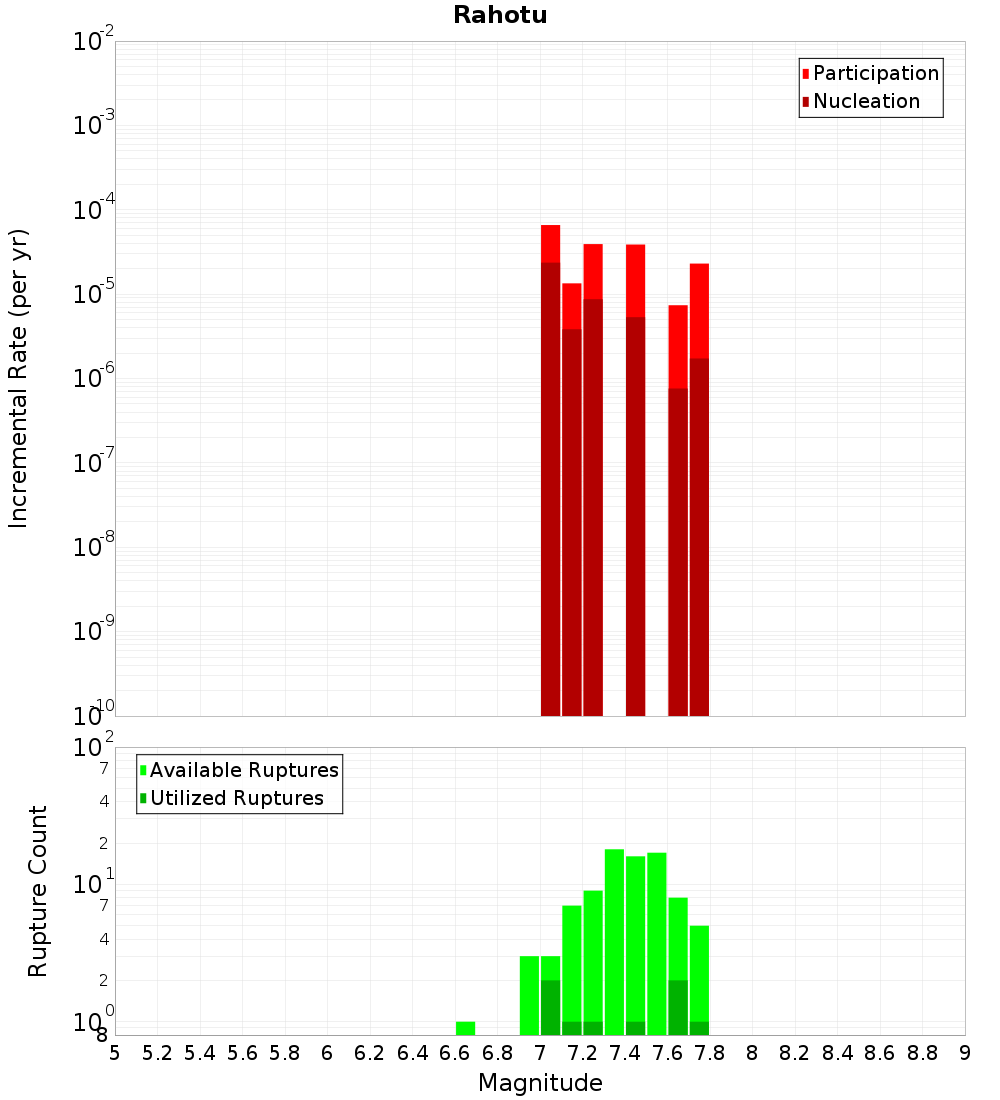 Rahotu

Participation
Nucleation

Incremental Rate (per yr)

$10^{-2}$
$10^{-3}$
$10^{-4}$
$10^{-5}$
$10^{-6}$
$10^{-7}$
$10^{-8}$
$10^{-9}$
$10^{-10}$

Available Ruptures
Utilized Ruptures

Rupture Count

$10^{2}$
7
4
2
$10^{1}$
7
4
2
$10^{0}$
8

5 5.2 5.4 5.6 5.8 6 6.2 6.4 6.6 6.8 7 7.2 7.4 7.6 7.8 8 8.2 8.4 8.6 8.8 9

Magnitude